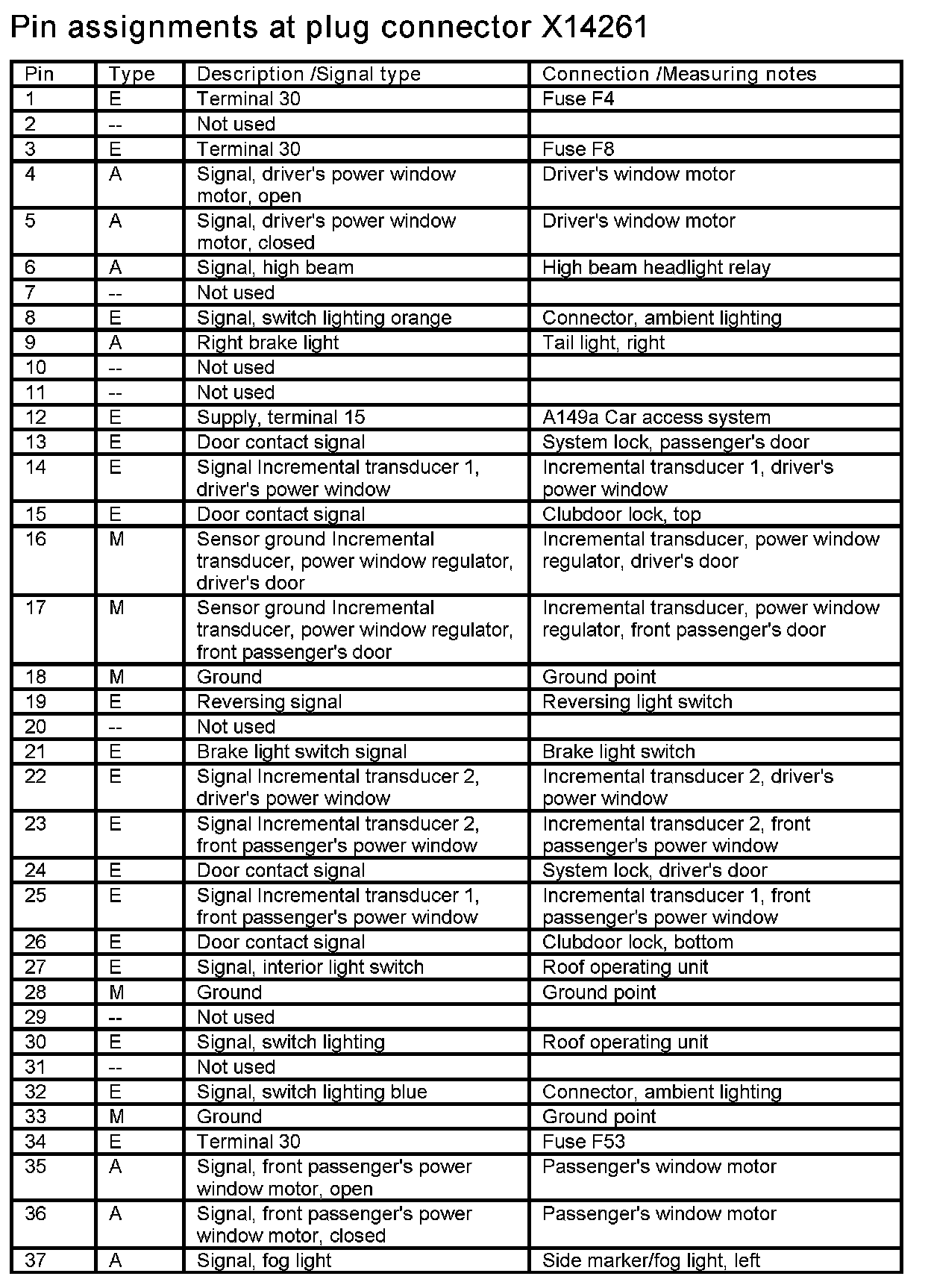 Pin assignments at plug connector X14261

| Pin | Type | Description /Signal type | Connection /Measuring notes |
|---|---|---|---|
| 1 | E | Terminal 30 | Fuse F4 |
| 2 | -- | Not used | |
| 3 | E | Terminal 30 | Fuse F8 |
| 4 | A | Signal, driver's power window motor, open | Driver's window motor |
| 5 | A | Signal, driver's power window motor, closed | Driver's window motor |
| 6 | A | Signal, high beam | High beam headlight relay |
| 7 | -- | Not used | |
| 8 | E | Signal, switch lighting orange | Connector, ambient lighting |
| 9 | A | Right brake light | Tail light, right |
| 10 | -- | Not used | |
| 11 | -- | Not used | |
| 12 | E | Supply, terminal 15 | A149a Car access system |
| 13 | E | Door contact signal | System lock, passenger's door |
| 14 | E | Signal Incremental transducer 1, driver's power window | Incremental transducer 1, driver's power window |
| 15 | E | Door contact signal | Clubdoor lock, top |
| 16 | M | Sensor ground Incremental transducer, power window regulator, driver's door | Incremental transducer, power window regulator, driver's door |
| 17 | M | Sensor ground Incremental transducer, power window regulator, front passenger's door | Incremental transducer, power window regulator, front passenger's door |
| 18 | M | Ground | Ground point |
| 19 | E | Reversing signal | Reversing light switch |
| 20 | -- | Not used | |
| 21 | E | Brake light switch signal | Brake light switch |
| 22 | E | Signal Incremental transducer 2, driver's power window | Incremental transducer 2, driver's power window |
| 23 | E | Signal Incremental transducer 2, front passenger's power window | Incremental transducer 2, front passenger's power window |
| 24 | E | Door contact signal | System lock, driver's door |
| 25 | E | Signal Incremental transducer 1, front passenger's power window | Incremental transducer 1, front passenger's power window |
| 26 | E | Door contact signal | Clubdoor lock, bottom |
| 27 | E | Signal, interior light switch | Roof operating unit |
| 28 | M | Ground | Ground point |
| 29 | -- | Not used | |
| 30 | E | Signal, switch lighting | Roof operating unit |
| 31 | -- | Not used | |
| 32 | E | Signal, switch lighting blue | Connector, ambient lighting |
| 33 | M | Ground | Ground point |
| 34 | E | Terminal 30 | Fuse F53 |
| 35 | A | Signal, front passenger's power window motor, open | Passenger's window motor |
| 36 | A | Signal, front passenger's power window motor, closed | Passenger's window motor |
| 37 | A | Signal, fog light | Side marker/fog light, left |